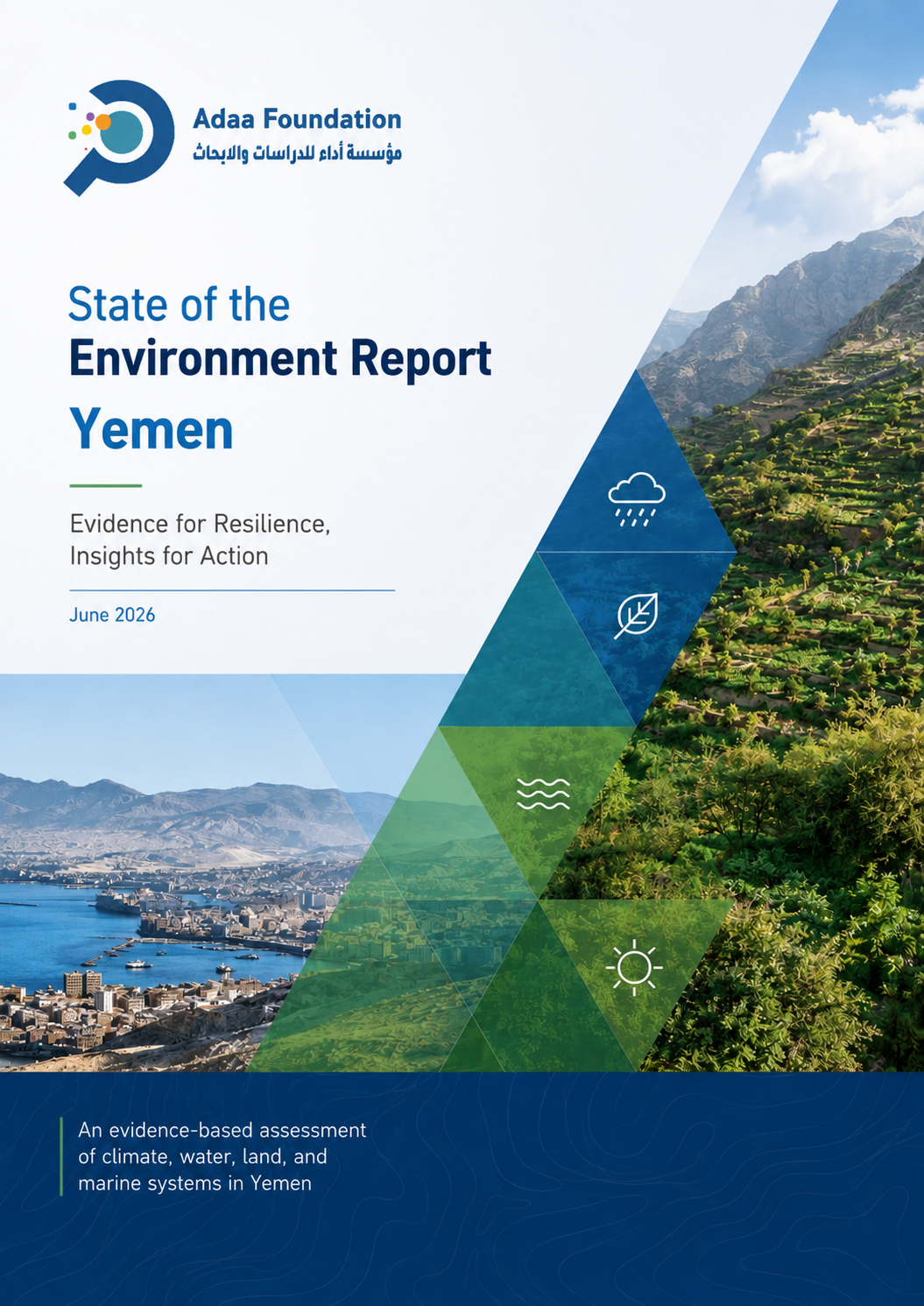 Adaa Foundation
مؤسسة أداء للدراسات والابحاث

State of the
Environment Report
Yemen

Evidence for Resilience,
Insights for Action

June 2026

An evidence-based assessment of climate, water, land, and marine systems in Yemen